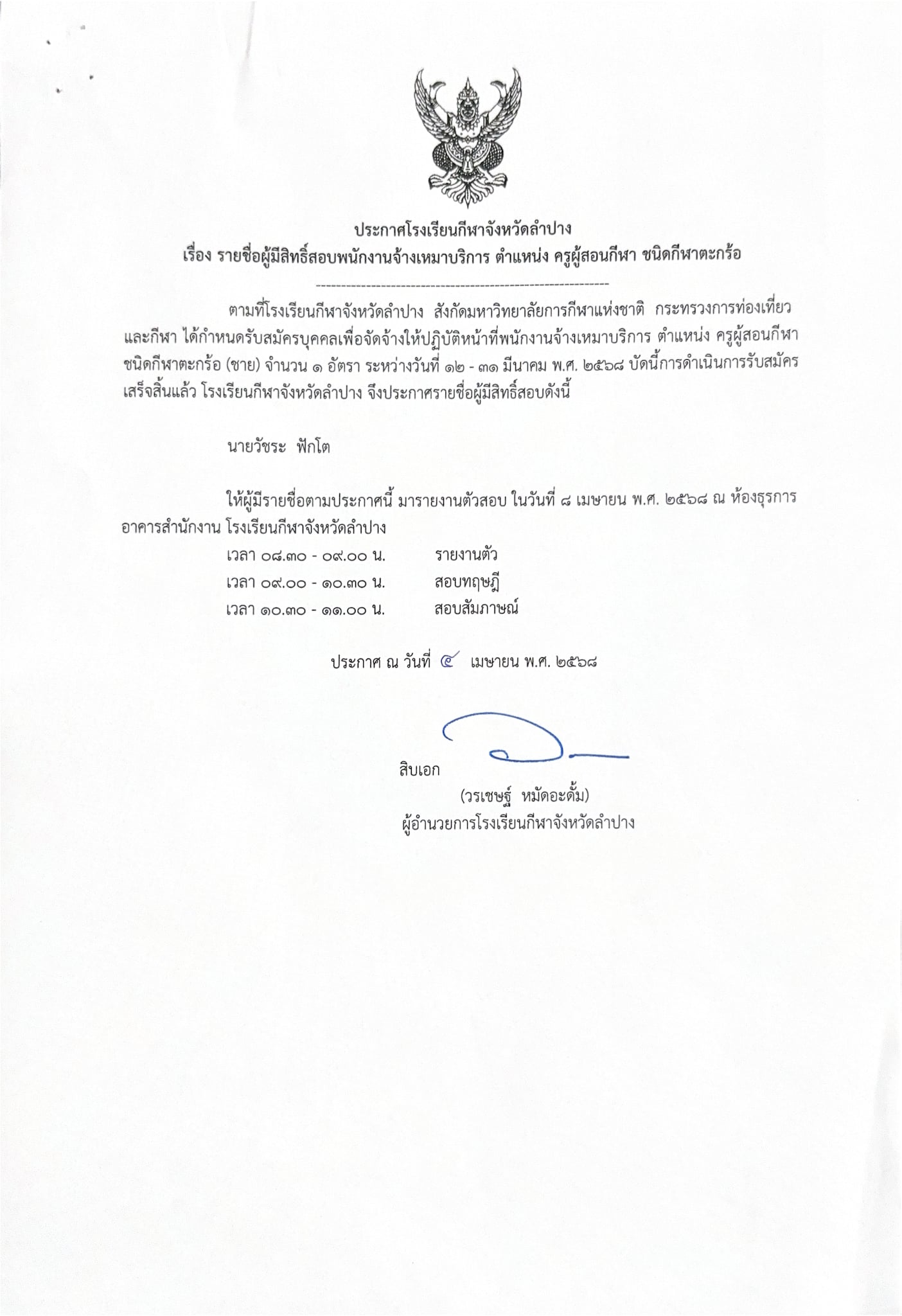 ประกาศโรงเรียนกีฬาจังหวัดลำปาง
เรื่อง รายชื่อผู้มีสิทธิ์สอบพนักงานจ้างเหมาบริการ ตำแหน่ง ครูผู้สอนกีฬา ชนิดกีฬาตะกร้อ

ตามที่โรงเรียนกีฬาจังหวัดลำปาง สังกัดมหาวิทยาลัยการกีฬาแห่งชาติ กระทรวงการท่องเที่ยวและกีฬา ได้กำหนดรับสมัครบุคคลเพื่อจัดจ้างให้ปฏิบัติหน้าที่พนักงานจ้างเหมาบริการ ตำแหน่ง ครูผู้สอนกีฬา ชนิดกีฬาตะกร้อ (ชาย) จำนวน ๑ อัตรา ระหว่างวันที่ ๑๒ - ๓๑ มีนาคม พ.ศ. ๒๕๖๘ บัดนี้การดำเนินการรับสมัครเสร็จสิ้นแล้ว โรงเรียนกีฬาจังหวัดลำปาง จึงประกาศรายชื่อผู้มีสิทธิ์สอบดังนี้

นายวัชระ ฟักโต

ให้ผู้มีรายชื่อตามประกาศนี้ มารายงานตัวสอบ ในวันที่ ๘ เมษายน พ.ศ. ๒๕๖๘ ณ ห้องธุรการ อาคารสำนักงาน โรงเรียนกีฬาจังหวัดลำปาง

เวลา ๐๘.๓๐ - ๐๙.๐๐ น. รายงานตัว
เวลา ๐๙.๐๐ - ๑๐.๓๐ น. สอบทฤษฎี
เวลา ๑๐.๓๐ - ๑๑.๐๐ น. สอบสัมภาษณ์

ประกาศ ณ วันที่ ๔ เมษายน พ.ศ. ๒๕๖๘

สิบเอก
(วรเชษฐ์ หมัดอะดั้ม)
ผู้อำนวยการโรงเรียนกีฬาจังหวัดลำปาง